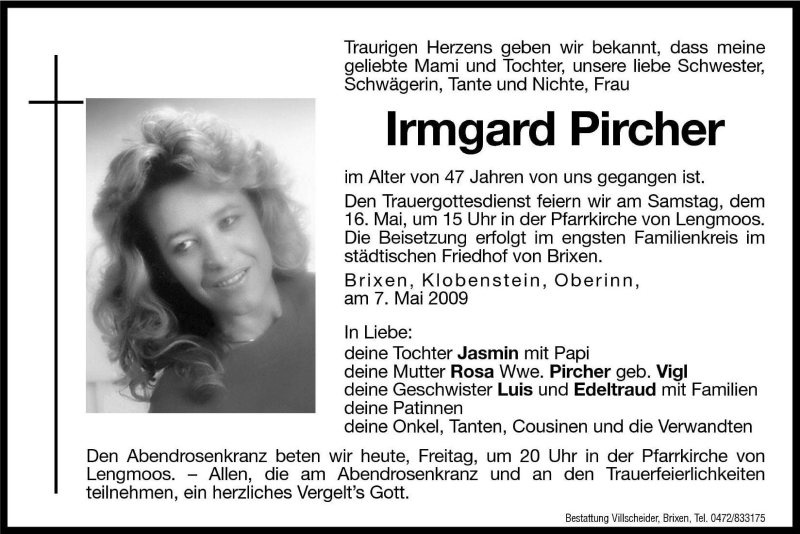 Traurigen Herzens geben wir bekannt, dass meine geliebte Mami und Tochter, unsere liebe Schwester, Schwägerin, Tante und Nichte, Frau

Irmgard Pircher

im Alter von 47 Jahren von uns gegangen ist.

Den Trauergottesdienst feiern wir am Samstag, dem 16. Mai, um 15 Uhr in der Pfarrkirche von Lengmoos. Die Beisetzung erfolgt im engsten Familienkreis im städtischen Friedhof von Brixen.

Brixen, Klobenstein, Oberinn, am 7. Mai 2009

In Liebe:
deine Tochter Jasmin mit Papi
deine Mutter Rosa Wwe. Pircher geb. Vigl
deine Geschwister Luis und Edeltraud mit Familien
deine Patinnen
deine Onkel, Tanten, Cousinen und die Verwandten

Den Abendrosenkranz beten wir heute, Freitag, um 20 Uhr in der Pfarrkirche von Lengmoos. – Allen, die am Abendrosenkranz und an den Trauerfeierlichkeiten teilnehmen, ein herzliches Vergelt's Gott.

Bestattung Villscheider, Brixen, Tel. 0472/833175